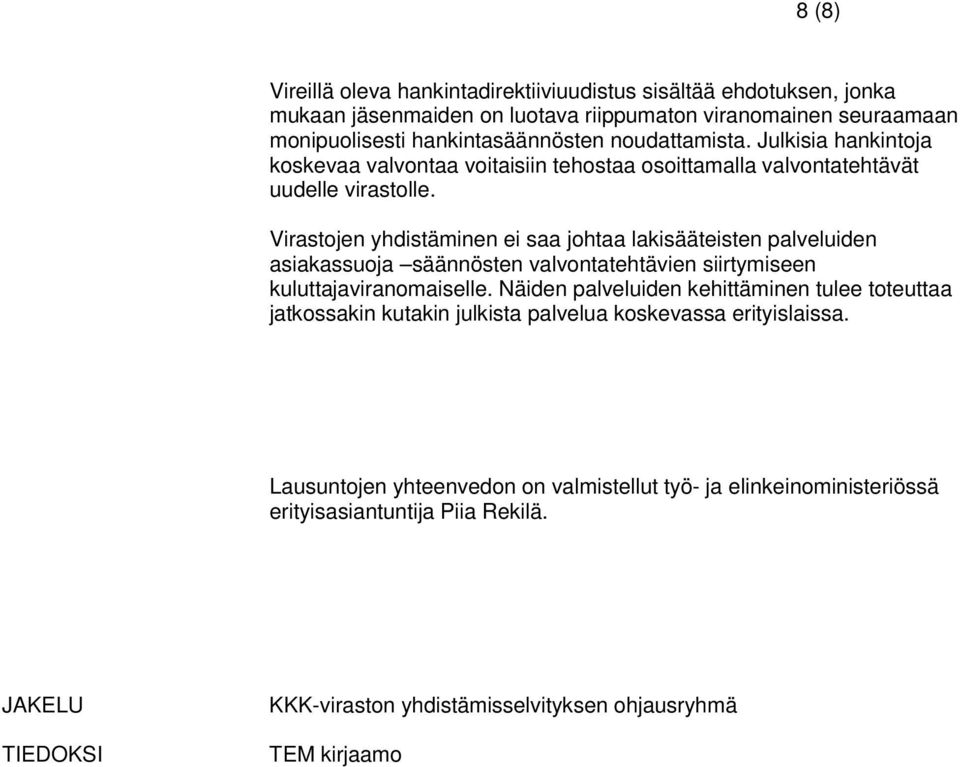 8 (8)

Vireillä oleva hankintadirektiiviuudistus sisältää ehdotuksen, jonka mukaan jäsenmaiden on luotava riippumaton viranomainen seuraamaan monipuolisesti hankintasäännösten noudattamista. Julkisia hankintoja koskevaa valvontaa voitaisiin tehostaa osoittamalla valvontatehtävät uudelle virastolle.

Virastojen yhdistäminen ei saa johtaa lakisääteisten palveluiden asiakassuoja –säännösten valvontatehtävien siirtymiseen kuluttajaviranomaiselle. Näiden palveluiden kehittäminen tulee toteuttaa jatkossakin kutakin julkista palvelua koskevassa erityislaissa.

Lausuntojen yhteenvedon on valmistellut työ- ja elinkeinoministeriössä erityisasiantuntija Piia Rekilä.

JAKELU KKK-viraston yhdistämisselvityksen ohjausryhmä

TIEDOKSI TEM kirjaamo